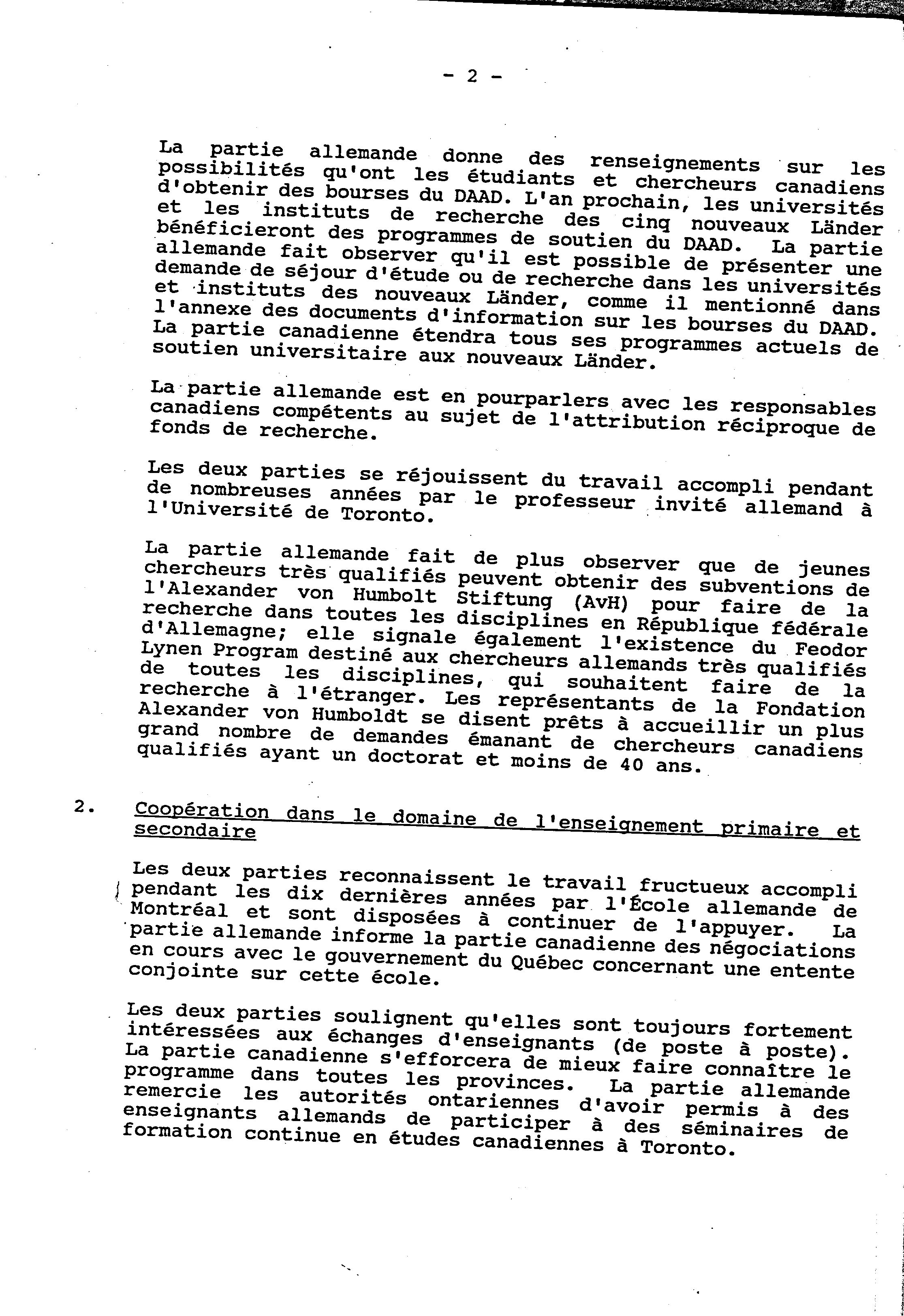 - 2 -

La partie allemande donne des renseignements sur les possibilités qu'ont les étudiants et chercheurs canadiens d'obtenir des bourses du DAAD. L'an prochain, les universités et les instituts de recherche des cinq nouveaux Länder bénéficieront des programmes de soutien du DAAD. La partie allemande fait observer qu'il est possible de présenter une demande de séjour d'étude ou de recherche dans les universités et instituts des nouveaux Länder, comme il mentionné dans l'annexe des documents d'information sur les bourses du DAAD. La partie canadienne étendra tous ses programmes actuels de soutien universitaire aux nouveaux Länder.

La partie allemande est en pourparlers avec les responsables canadiens compétents au sujet de l'attribution réciproque de fonds de recherche.

Les deux parties se réjouissent du travail accompli pendant de nombreuses années par le professeur invité allemand à l'Université de Toronto.

La partie allemande fait de plus observer que de jeunes chercheurs très qualifiés peuvent obtenir des subventions de l'Alexander von Humbolt Stiftung (AvH) pour faire de la recherche dans toutes les disciplines en République fédérale d'Allemagne; elle signale également l'existence du Feodor Lynen Program destiné aux chercheurs allemands très qualifiés de toutes les disciplines, qui souhaitent faire de la recherche à l'étranger. Les représentants de la Fondation Alexander von Humboldt se disent prêts à accueillir un plus grand nombre de demandes émanant de chercheurs canadiens qualifiés ayant un doctorat et moins de 40 ans.

2. Coopération dans le domaine de l'enseignement primaire et secondaire

Les deux parties reconnaissent le travail fructueux accompli pendant les dix dernières années par l'École allemande de Montréal et sont disposées à continuer de l'appuyer. La partie allemande informe la partie canadienne des négociations en cours avec le gouvernement du Québec concernant une entente conjointe sur cette école.

Les deux parties soulignent qu'elles sont toujours fortement intéressées aux échanges d'enseignants (de poste à poste). La partie canadienne s'efforcera de mieux faire connaître le programme dans toutes les provinces. La partie allemande remercie les autorités ontariennes d'avoir permis à des enseignants allemands de participer à des séminaires de formation continue en études canadiennes à Toronto.